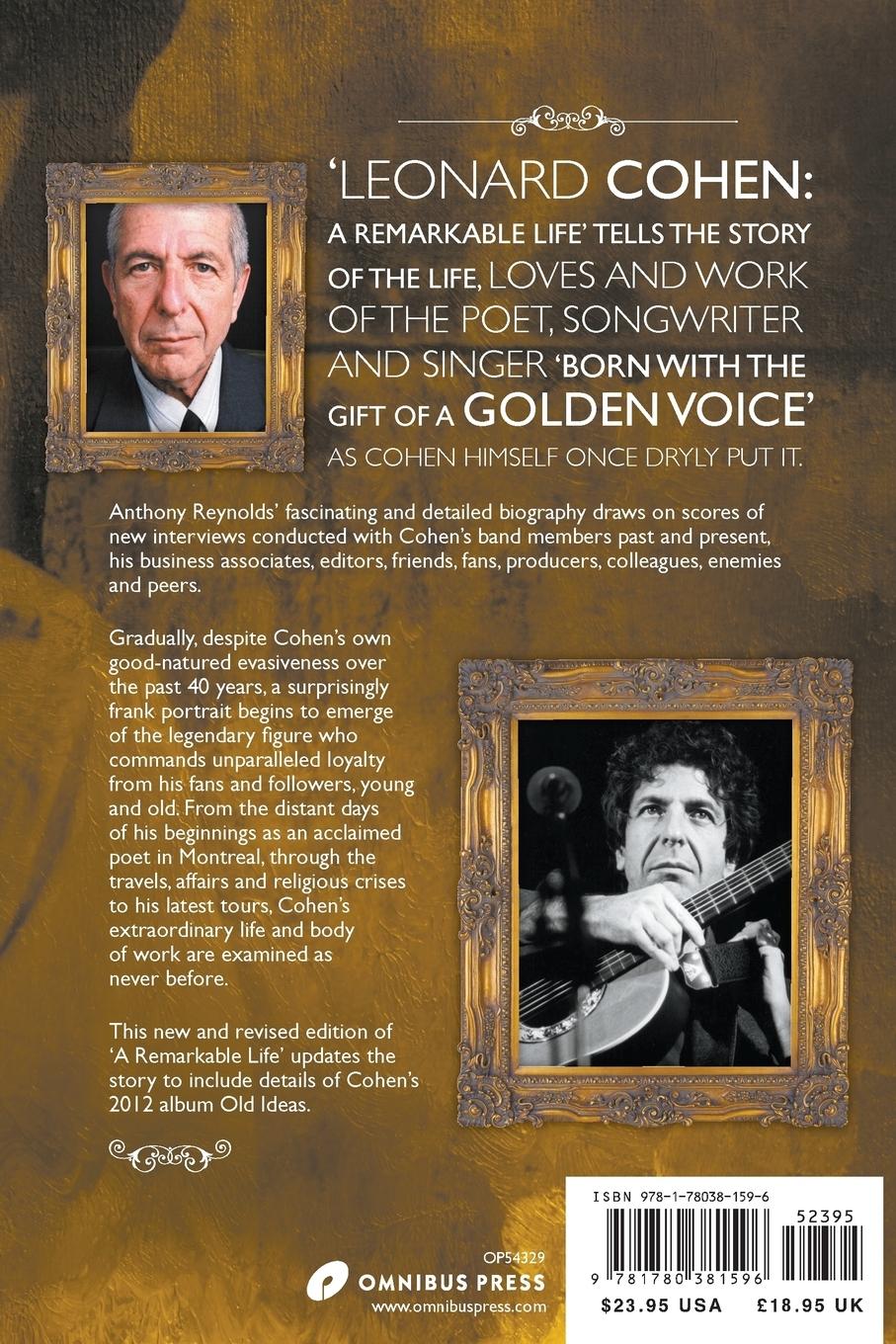 'LEONARD COHEN: A REMARKABLE LIFE' TELLS THE STORY OF THE LIFE, LOVES AND WORK OF THE POET, SONGWRITER AND SINGER 'BORN WITH THE GIFT OF A GOLDEN VOICE' AS COHEN HIMSELF ONCE DRYLY PUT IT.

Anthony Reynolds' fascinating and detailed biography draws on scores of new interviews conducted with Cohen's band members past and present, his business associates, editors, friends, fans, producers, colleagues, enemies and peers.

Gradually, despite Cohen's own good-natured evasiveness over the past 40 years, a surprisingly frank portrait begins to emerge of the legendary figure who commands unparalleled loyalty from his fans and followers, young and old. From the distant days of his beginnings as an acclaimed poet in Montreal, through the travels, affairs and religious crises to his latest tours, Cohen's extraordinary life and body of work are examined as never before.

This new and revised edition of 'A Remarkable Life' updates the story to include details of Cohen's 2012 album Old Ideas.

OP54329
OMNIBUS PRESS
www.omnibuspress.com

ISBN 978-1-78038-159-6
52395
9 781780 381596
$23.95 USA £18.95 UK